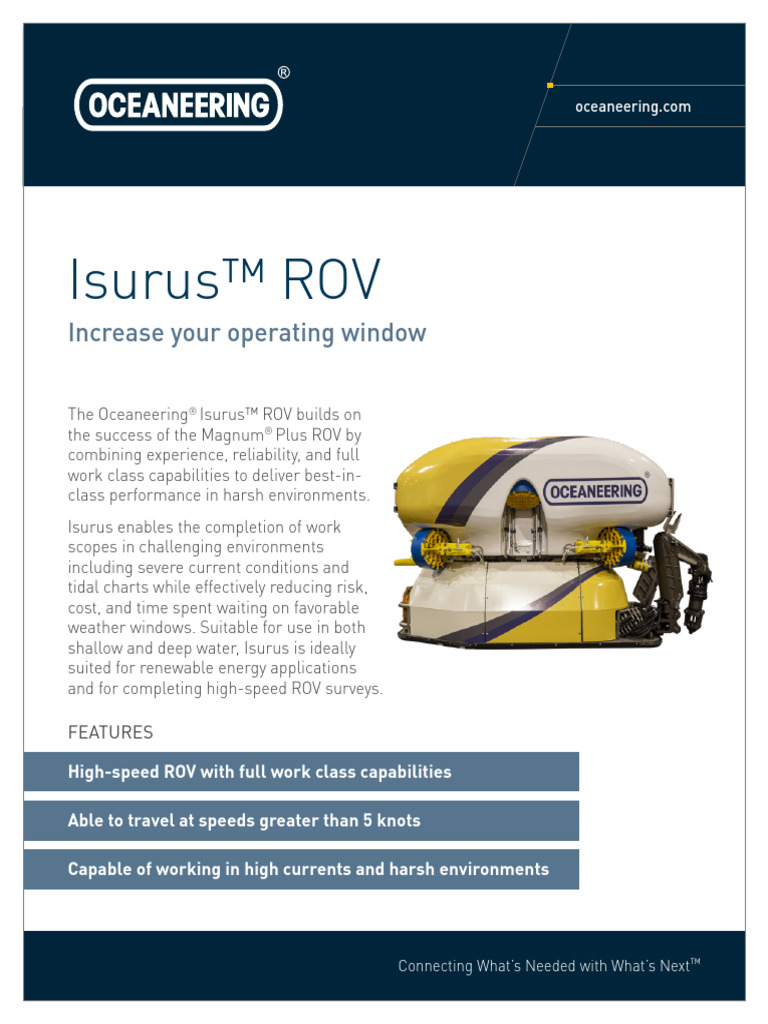 OCEANEERING®

oceaneering.com

Isurus™ ROV

Increase your operating window

The Oceaneering® Isurus™ ROV builds on the success of the Magnum® Plus ROV by combining experience, reliability, and full work class capabilities to deliver best-in-class performance in harsh environments.

Isurus enables the completion of work scopes in challenging environments including severe current conditions and tidal charts while effectively reducing risk, cost, and time spent waiting on favorable weather windows. Suitable for use in both shallow and deep water, Isurus is ideally suited for renewable energy applications and for completing high-speed ROV surveys.

OCEANEERING®

FEATURES

High-speed ROV with full work class capabilities

Able to travel at speeds greater than 5 knots

Capable of working in high currents and harsh environments

Connecting What's Needed with What's Next™